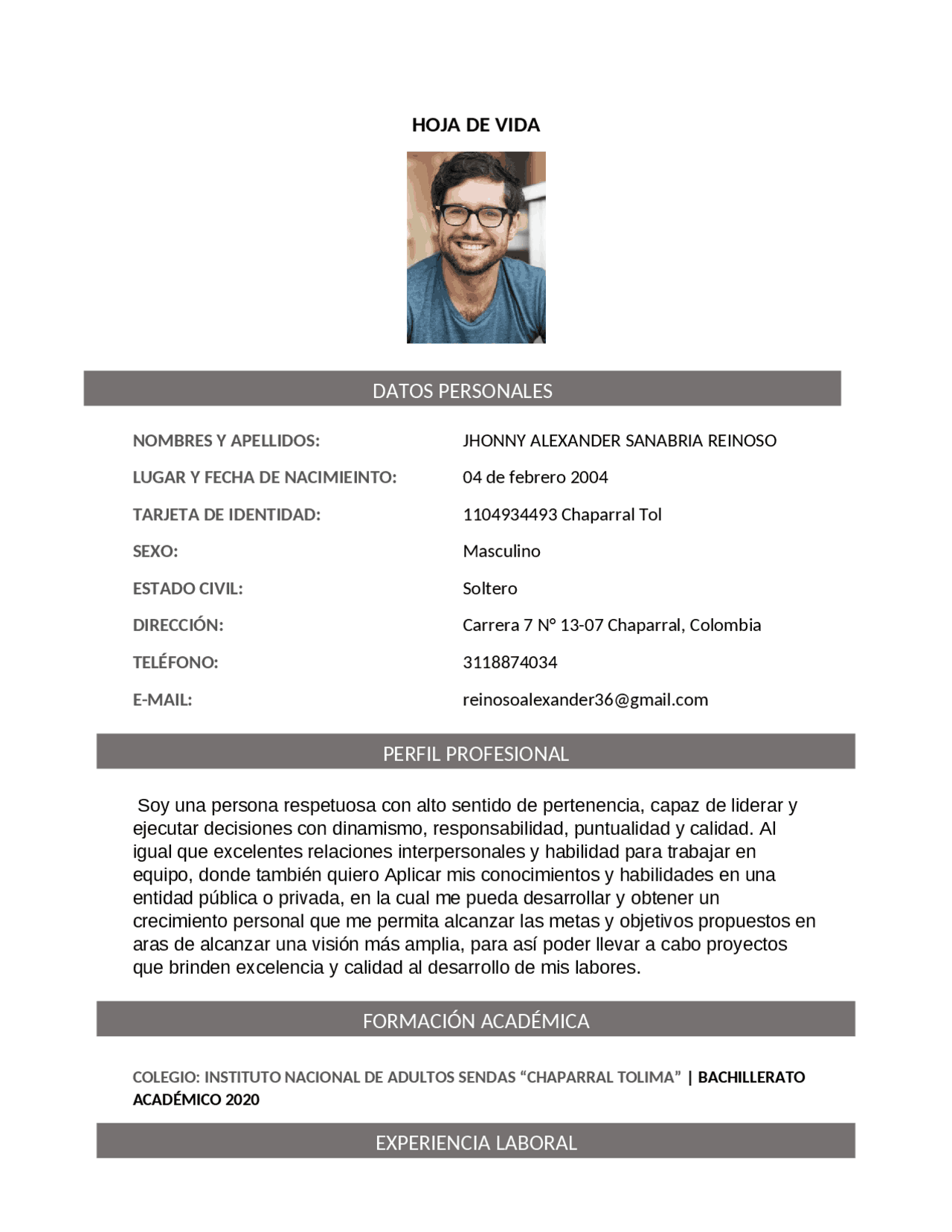 HOJA DE VIDA

DATOS PERSONALES

NOMBRES Y APELLIDOS: JHONNY ALEXANDER SANABRIA REINOSO

LUGAR Y FECHA DE NACIMIEINTO: 04 de febrero 2004

TARJETA DE IDENTIDAD: 1104934493 Chaparral Tol

SEXO: Masculino

ESTADO CIVIL: Soltero

DIRECCIÓN: Carrera 7 N° 13-07 Chaparral, Colombia

TELÉFONO: 3118874034

E-MAIL: reinosoalexander36@gmail.com

PERFIL PROFESIONAL

Soy una persona respetuosa con alto sentido de pertenencia, capaz de liderar y ejecutar decisiones con dinamismo, responsabilidad, puntualidad y calidad. Al igual que excelentes relaciones interpersonales y habilidad para trabajar en equipo, donde también quiero Aplicar mis conocimientos y habilidades en una entidad pública o privada, en la cual me pueda desarrollar y obtener un crecimiento personal que me permita alcanzar las metas y objetivos propuestos en aras de alcanzar una visión más amplia, para así poder llevar a cabo proyectos que brinden excelencia y calidad al desarrollo de mis labores.

FORMACIÓN ACADÉMICA

COLEGIO: INSTITUTO NACIONAL DE ADULTOS SENDAS “CHAPARRAL TOLIMA” | BACHILLERATO ACADÉMICO 2020

EXPERIENCIA LABORAL